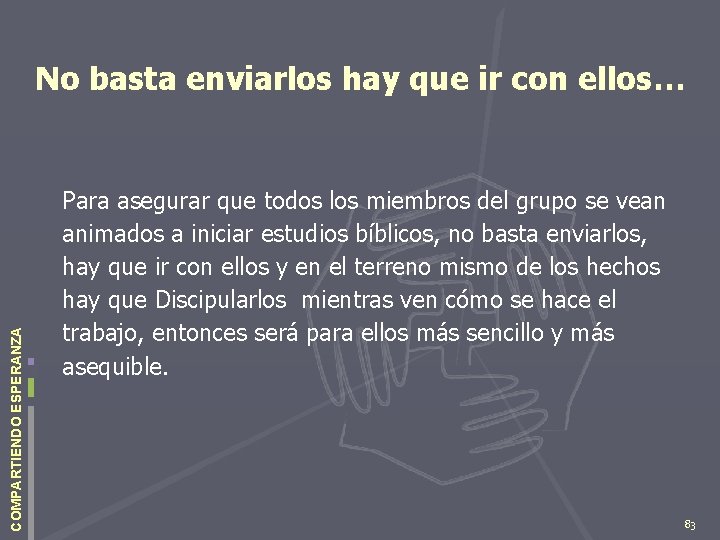 No basta enviarlos hay que ir con ellos…

Para asegurar que todos los miembros del grupo se vean animados a iniciar estudios bíblicos, no basta enviarlos, hay que ir con ellos y en el terreno mismo de los hechos hay que Discipularlos  mientras ven cómo se hace el trabajo, entonces será para ellos más sencillo y más asequible.

COMPARTIENDO ESPERANZA

83